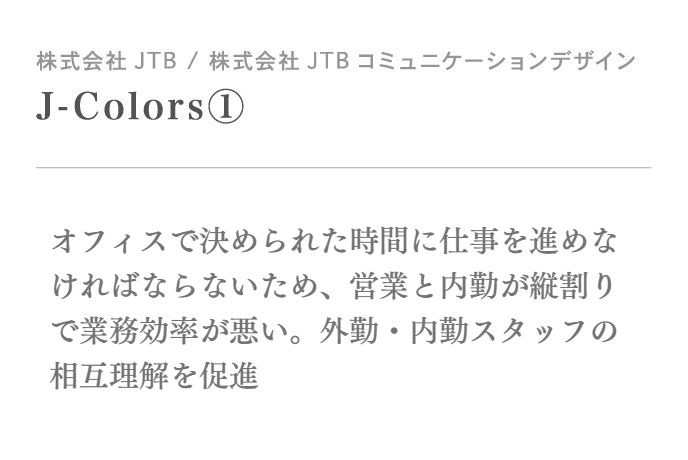 株式会社 JTB / 株式会社 JTB コミュニケーションデザイン
J-Colors①

オフィスで決められた時間に仕事を進めなければならないため、営業と内勤が縦割りで業務効率が悪い。外勤・内勤スタッフの相互理解を促進